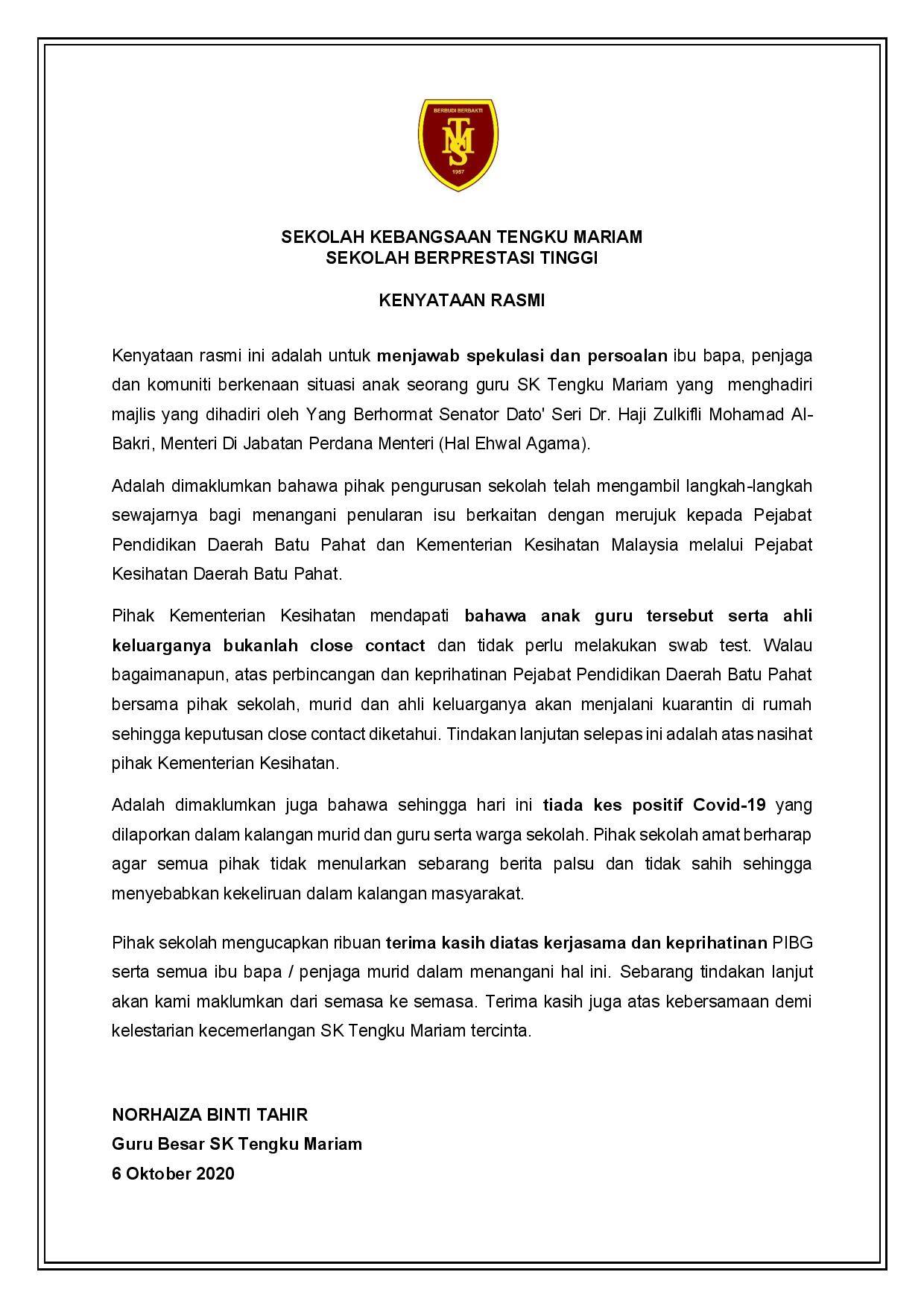 BERBUDI BERBAKTI
TMS
1957

SEKOLAH KEBANGSAAN TENGKU MARIAM
SEKOLAH BERPRESTASI TINGGI

KENYATAAN RASMI

Kenyataan rasmi ini adalah untuk menjawab spekulasi dan persoalan ibu bapa, penjaga dan komuniti berkenaan situasi anak seorang guru SK Tengku Mariam yang menghadiri majlis yang dihadiri oleh Yang Berhormat Senator Dato' Seri Dr. Haji Zulkifli Mohamad Al-Bakri, Menteri Di Jabatan Perdana Menteri (Hal Ehwal Agama).

Adalah dimaklumkan bahawa pihak pengurusan sekolah telah mengambil langkah-langkah sewajarnya bagi menangani penularan isu berkaitan dengan merujuk kepada Pejabat Pendidikan Daerah Batu Pahat dan Kementerian Kesihatan Malaysia melalui Pejabat Kesihatan Daerah Batu Pahat.

Pihak Kementerian Kesihatan mendapati bahawa anak guru tersebut serta ahli keluarganya bukanlah close contact dan tidak perlu melakukan swab test. Walau bagaimanapun, atas perbincangan dan keprihatinan Pejabat Pendidikan Daerah Batu Pahat bersama pihak sekolah, murid dan ahli keluarganya akan menjalani kuarantin di rumah sehingga keputusan close contact diketahui. Tindakan lanjutan selepas ini adalah atas nasihat pihak Kementerian Kesihatan.

Adalah dimaklumkan juga bahawa sehingga hari ini tiada kes positif Covid-19 yang dilaporkan dalam kalangan murid dan guru serta warga sekolah. Pihak sekolah amat berharap agar semua pihak tidak menularkan sebarang berita palsu dan tidak sahih sehingga menyebabkan kekeliruan dalam kalangan masyarakat.

Pihak sekolah mengucapkan ribuan terima kasih diatas kerjasama dan keprihatinan PIBG serta semua ibu bapa / penjaga murid dalam menangani hal ini. Sebarang tindakan lanjut akan kami maklumkan dari semasa ke semasa. Terima kasih juga atas kebersamaan demi kelestarian kecemerlangan SK Tengku Mariam tercinta.

NORHAIZA BINTI TAHIR
Guru Besar SK Tengku Mariam
6 Oktober 2020